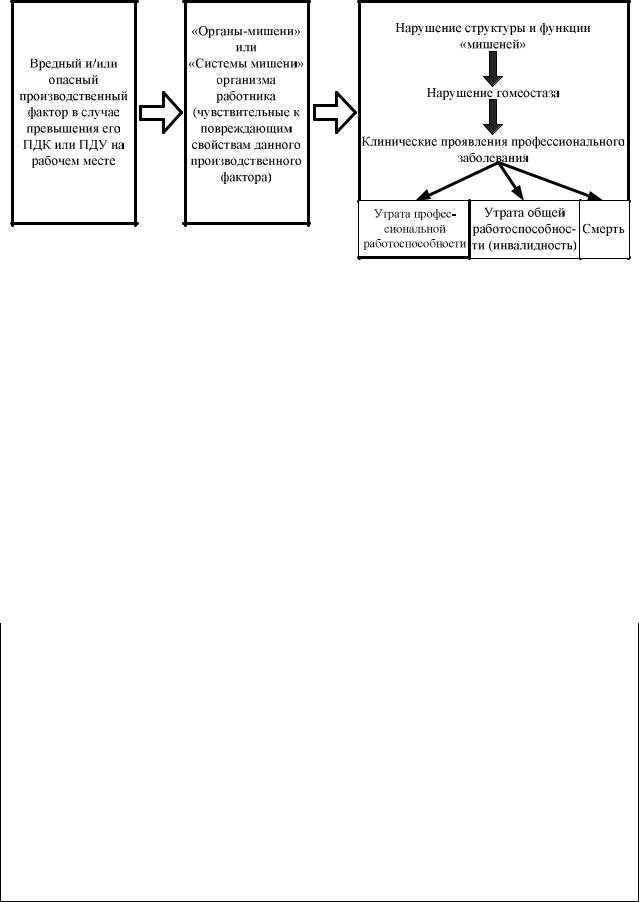 Вредный и/или опасный производственный фактор в случае превышения его ПДК или ПДУ на рабочем месте

«Органы-мишени» или «Системы мишени» организма работника (чувствительные к повреждающим свойствам данного производственного фактора)

Нарушение структуры и функции «мишеней»

Нарушение гомеостаза

Клинические проявления профессионального заболевания

Утрата профессиональной работоспособности

Утрата общей работоспособности (инвалидность)

Смерть